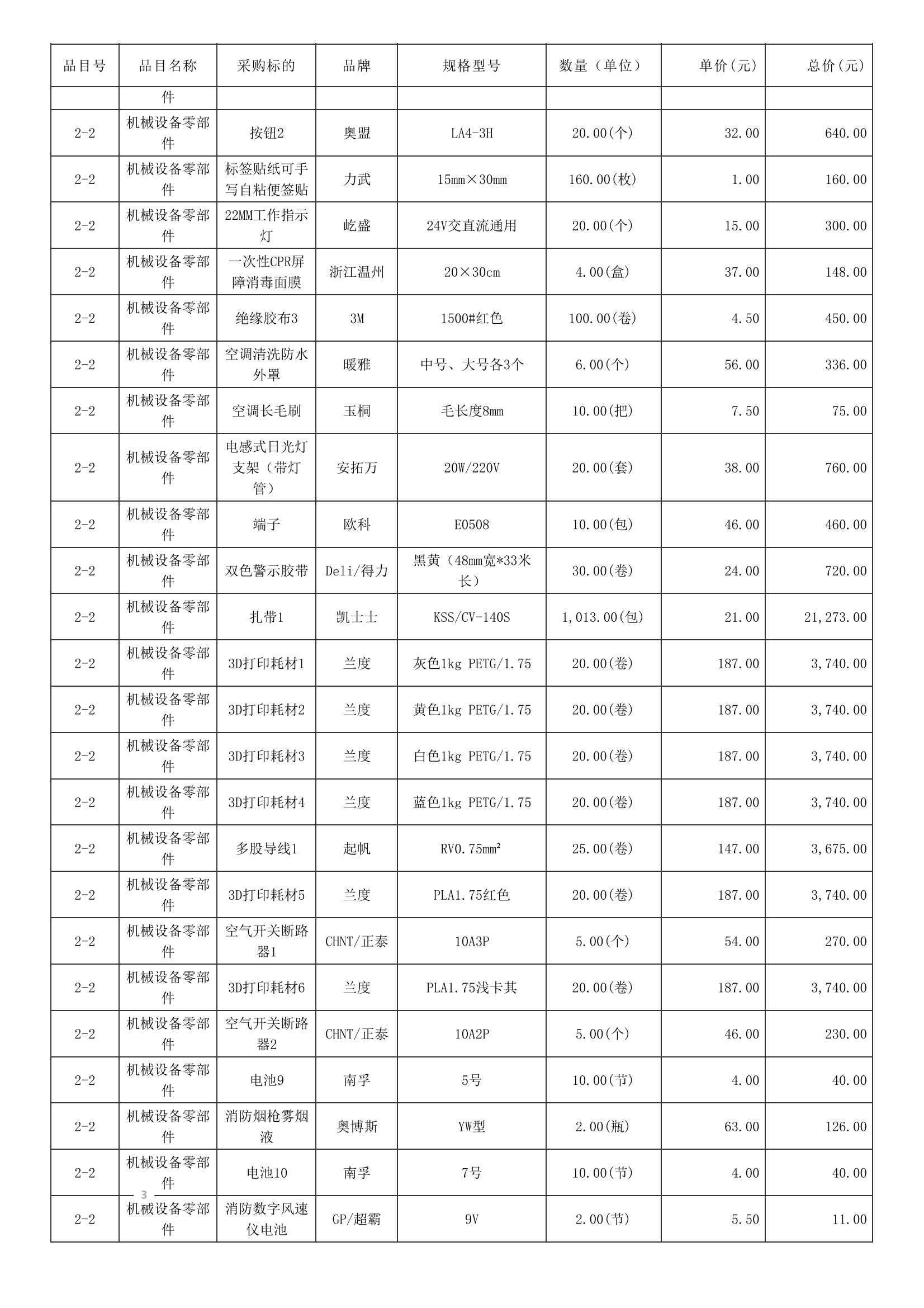 | 品目号 | 品目名称 | 采购标的 | 品牌 | 规格型号 | 数量（单位） | 单价(元) | 总价(元) |
|---|---|---|---|---|---|---|---|
| | 件 | | | | | | |
| 2-2 | 机械设备零部件 | 按钮2 | 奥盟 | LA4-3H | 20.00(个) | 32.00 | 640.00 |
| 2-2 | 机械设备零部件 | 标签贴纸可手写自粘便签贴 | 力武 | 15mm×30mm | 160.00(枚) | 1.00 | 160.00 |
| 2-2 | 机械设备零部件 | 22MM工作指示灯 | 屹盛 | 24V交直流通用 | 20.00(个) | 15.00 | 300.00 |
| 2-2 | 机械设备零部件 | 一次性CPR屏障消毒面膜 | 浙江温州 | 20×30cm | 4.00(盒) | 37.00 | 148.00 |
| 2-2 | 机械设备零部件 | 绝缘胶布3 | 3M | 1500#红色 | 100.00(卷) | 4.50 | 450.00 |
| 2-2 | 机械设备零部件 | 空调清洗防水外罩 | 暖雅 | 中号、大号各3个 | 6.00(个) | 56.00 | 336.00 |
| 2-2 | 机械设备零部件 | 空调长毛刷 | 玉桐 | 毛长度8mm | 10.00(把) | 7.50 | 75.00 |
| 2-2 | 机械设备零部件 | 电感式日光灯支架（带灯管） | 安拓万 | 20W/220V | 20.00(套) | 38.00 | 760.00 |
| 2-2 | 机械设备零部件 | 端子 | 欧科 | E0508 | 10.00(包) | 46.00 | 460.00 |
| 2-2 | 机械设备零部件 | 双色警示胶带 | Deli/得力 | 黑黄（48mm宽*33米长） | 30.00(卷) | 24.00 | 720.00 |
| 2-2 | 机械设备零部件 | 扎带1 | 凯士士 | KSS/CV-140S | 1,013.00(包) | 21.00 | 21,273.00 |
| 2-2 | 机械设备零部件 | 3D打印耗材1 | 兰度 | 灰色1kg PETG/1.75 | 20.00(卷) | 187.00 | 3,740.00 |
| 2-2 | 机械设备零部件 | 3D打印耗材2 | 兰度 | 黄色1kg PETG/1.75 | 20.00(卷) | 187.00 | 3,740.00 |
| 2-2 | 机械设备零部件 | 3D打印耗材3 | 兰度 | 白色1kg PETG/1.75 | 20.00(卷) | 187.00 | 3,740.00 |
| 2-2 | 机械设备零部件 | 3D打印耗材4 | 兰度 | 蓝色1kg PETG/1.75 | 20.00(卷) | 187.00 | 3,740.00 |
| 2-2 | 机械设备零部件 | 多股导线1 | 起帆 | RV0.75mm² | 25.00(卷) | 147.00 | 3,675.00 |
| 2-2 | 机械设备零部件 | 3D打印耗材5 | 兰度 | PLA1.75红色 | 20.00(卷) | 187.00 | 3,740.00 |
| 2-2 | 机械设备零部件 | 空气开关断路器1 | CHNT/正泰 | 10A3P | 5.00(个) | 54.00 | 270.00 |
| 2-2 | 机械设备零部件 | 3D打印耗材6 | 兰度 | PLA1.75浅卡其 | 20.00(卷) | 187.00 | 3,740.00 |
| 2-2 | 机械设备零部件 | 空气开关断路器2 | CHNT/正泰 | 10A2P | 5.00(个) | 46.00 | 230.00 |
| 2-2 | 机械设备零部件 | 电池9 | 南孚 | 5号 | 10.00(节) | 4.00 | 40.00 |
| 2-2 | 机械设备零部件 | 消防烟枪雾烟液 | 奥博斯 | YW型 | 2.00(瓶) | 63.00 | 126.00 |
| 2-2 | 机械设备零部件 | 电池10 | 南孚 | 7号 | 10.00(节) | 4.00 | 40.00 |
| 2-2 | 机械设备零部件 | 消防数字风速仪电池 | GP/超霸 | 9V | 2.00(节) | 5.50 | 11.00 |

3